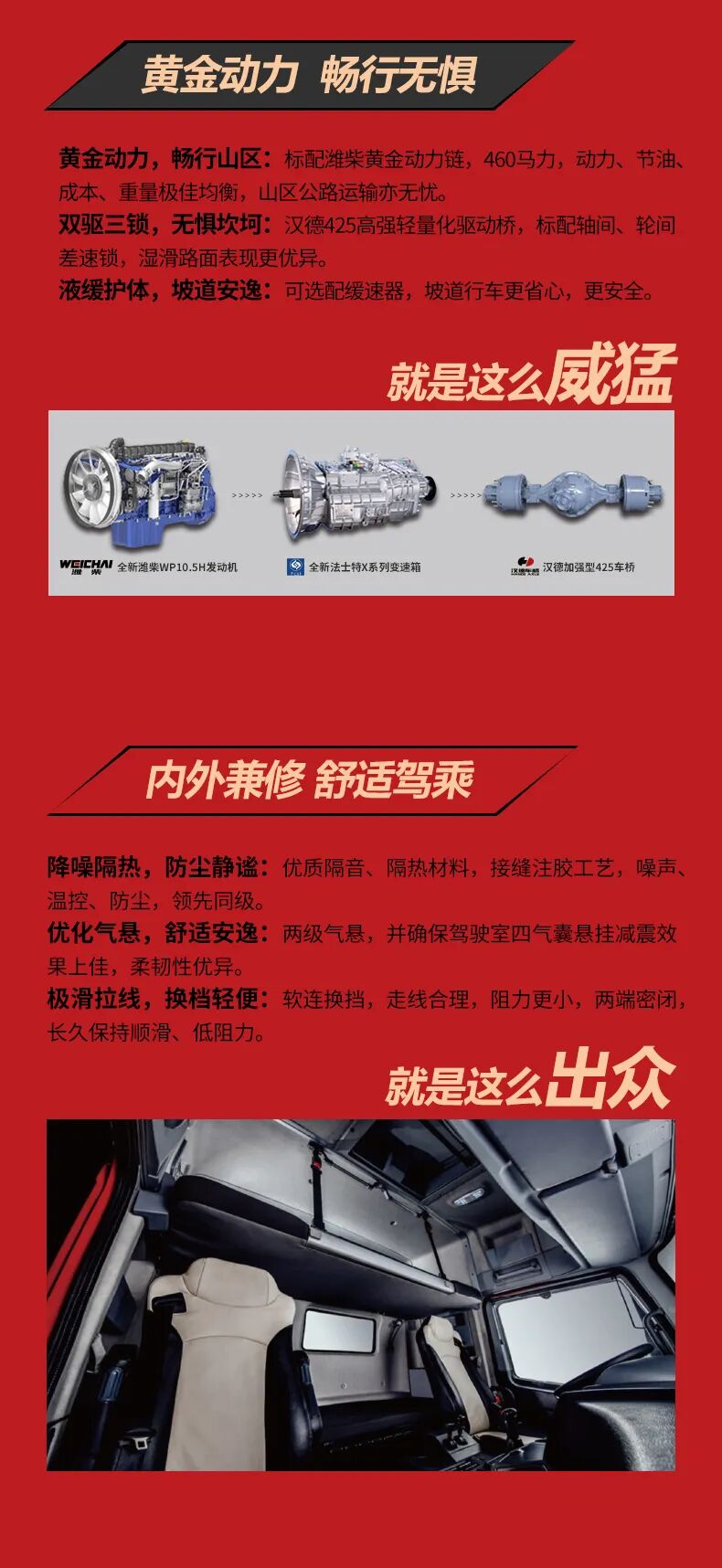 黄金动力 畅行无惧

黄金动力，畅行山区：标配潍柴黄金动力链，460马力，动力、节油、成本、重量极佳均衡，山区公路运输亦无忧。
双驱三锁，无惧坎坷：汉德425高强轻量化驱动桥，标配轴间、轮间差速锁，湿滑路面表现更优异。
液缓护体，坡道安逸：可选配缓速器，坡道行车更省心，更安全。

就是这么威猛

WEICHAI 潍柴 全新潍柴WP10.5H发动机

全新法士特X系列变速箱

汉德车桥 汉德加强型425车桥

内外兼修 舒适驾乘

降噪隔热，防尘静谧：优质隔音、隔热材料，接缝注胶工艺，噪声、温控、防尘，领先同级。
优化气悬，舒适安逸：两级气悬，并确保驾驶室四气囊悬挂减震效果上佳，柔韧性优异。
极滑拉线，换档轻便：软连换挡，走线合理，阻力更小，两端密闭，长久保持顺滑、低阻力。

就是这么出众